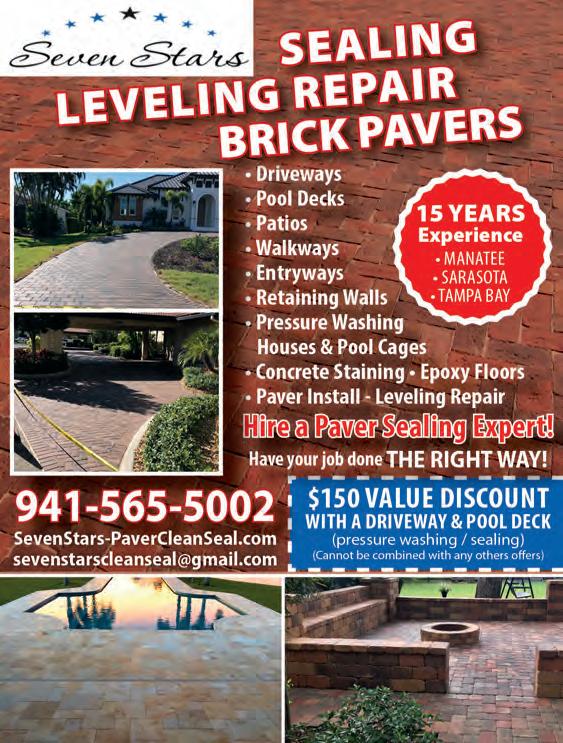 Seven Stars

SEALING
LEVELING REPAIR
BRICK PAVERS

• Driveways
• Pool Decks
• Patios
• Walkways
• Entryways
• Retaining Walls
• Pressure Washing Houses & Pool Cages
• Concrete Staining • Epoxy Floors
• Paver Install - Leveling Repair

15 YEARS
Experience
• MANATEE
• SARASOTA
• TAMPA BAY

Hire a Paver Sealing Expert!
Have your job done THE RIGHT WAY!

941-565-5002
SevenStars-PaverCleanSeal.com
sevenstarscleanseal@gmail.com

$150 VALUE DISCOUNT
WITH A DRIVEWAY & POOL DECK
(pressure washing / sealing)
(Cannot be combined with any others offers)